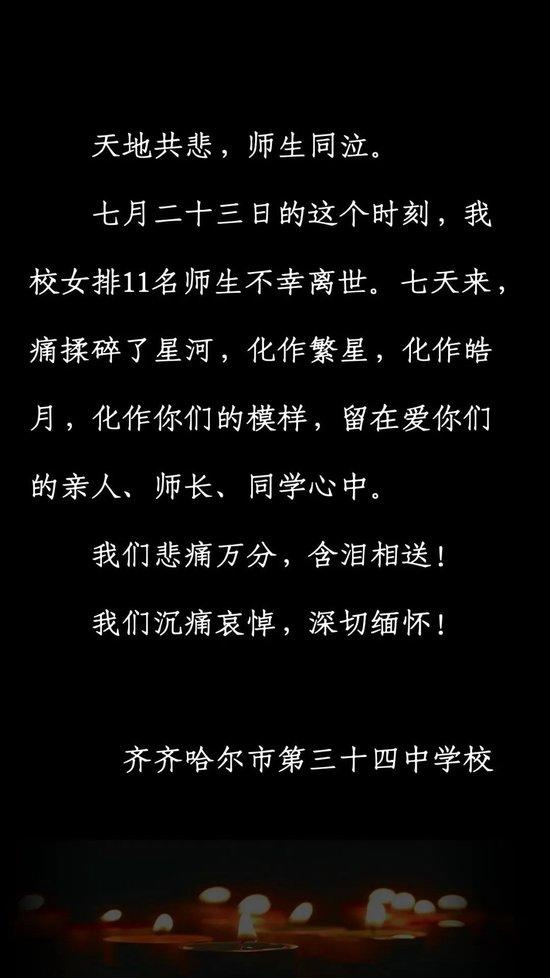 天地共悲，师生同泣。

七月二十三日的这个时刻，我校女排11名师生不幸离世。七天来，痛揉碎了星河，化作繁星，化作皓月，化作你们的模样，留在爱你们的亲人、师长、同学心中。

我们悲痛万分，含泪相送！

我们沉痛哀悼，深切缅怀！

齐齐哈尔市第三十四中学校